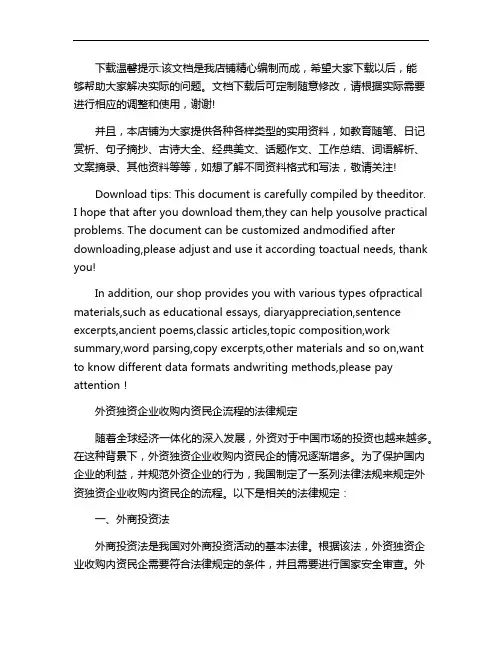 下载温馨提示:该文档是我店铺精心编制而成，希望大家下载以后，能够帮助大家解决实际的问题。文档下载后可定制随意修改，请根据实际需要进行相应的调整和使用，谢谢!

并且，本店铺为大家提供各种各样类型的实用资料，如教育随笔、日记赏析、句子摘抄、古诗大全、经典美文、话题作文、工作总结、词语解析、文案摘录、其他资料等等，如想了解不同资料格式和写法，敬请关注!

Download tips: This document is carefully compiled by theeditor. I hope that after you download them,they can help yousolve practical problems. The document can be customized andmodified after downloading,please adjust and use it according toactual needs, thank you!

In addition, our shop provides you with various types ofpractical materials,such as educational essays, diaryappreciation,sentence excerpts,ancient poems,classic articles,topic composition,work summary,word parsing,copy excerpts,other materials and so on,want to know different data formats andwriting methods,please pay attention！

外资独资企业收购内资民企流程的法律规定

随着全球经济一体化的深入发展，外资对于中国市场的投资也越来越多。在这种背景下，外资独资企业收购内资民企的情况逐渐增多。为了保护国内企业的利益，并规范外资企业的行为，我国制定了一系列法律法规来规定外资独资企业收购内资民企的流程。以下是相关的法律规定：

一、外商投资法

外商投资法是我国对外商投资活动的基本法律。根据该法，外资独资企业收购内资民企需要符合法律规定的条件，并且需要进行国家安全审查。外